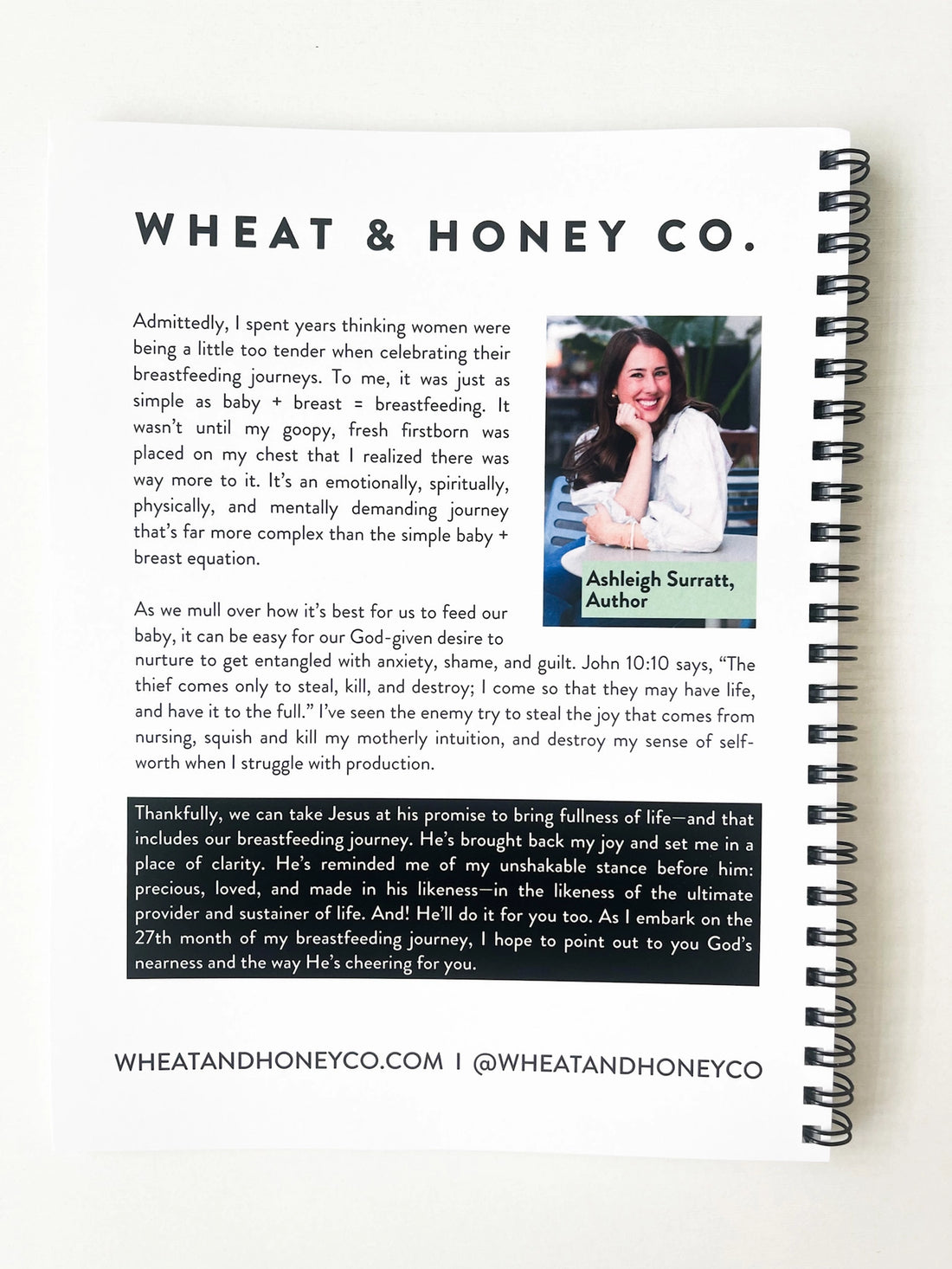 WHEAT & HONEY CO.

Admittedly, I spent years thinking women were being a little too tender when celebrating their breastfeeding journeys. To me, it was just as simple as baby + breast = breastfeeding. It wasn't until my goopy, fresh firstborn was placed on my chest that I realized there was way more to it. It's an emotionally, spiritually, physically, and mentally demanding journey that's far more complex than the simple baby + breast equation.

Ashleigh Surratt, Author

As we mull over how it's best for us to feed our baby, it can be easy for our God-given desire to nurture to get entangled with anxiety, shame, and guilt. John 10:10 says, "The thief comes only to steal, kill, and destroy; I come so that they may have life, and have it to the full." I've seen the enemy try to steal the joy that comes from nursing, squish and kill my motherly intuition, and destroy my sense of self-worth when I struggle with production.

Thankfully, we can take Jesus at his promise to bring fullness of life—and that includes our breastfeeding journey. He's brought back my joy and set me in a place of clarity. He's reminded me of my unshakable stance before him: precious, loved, and made in his likeness—in the likeness of the ultimate provider and sustainer of life. And! He'll do it for you too. As I embark on the 27th month of my breastfeeding journey, I hope to point out to you God's nearness and the way He's cheering for you.

WHEATANDHONEYCO.COM I @WHEATANDHONEYCO